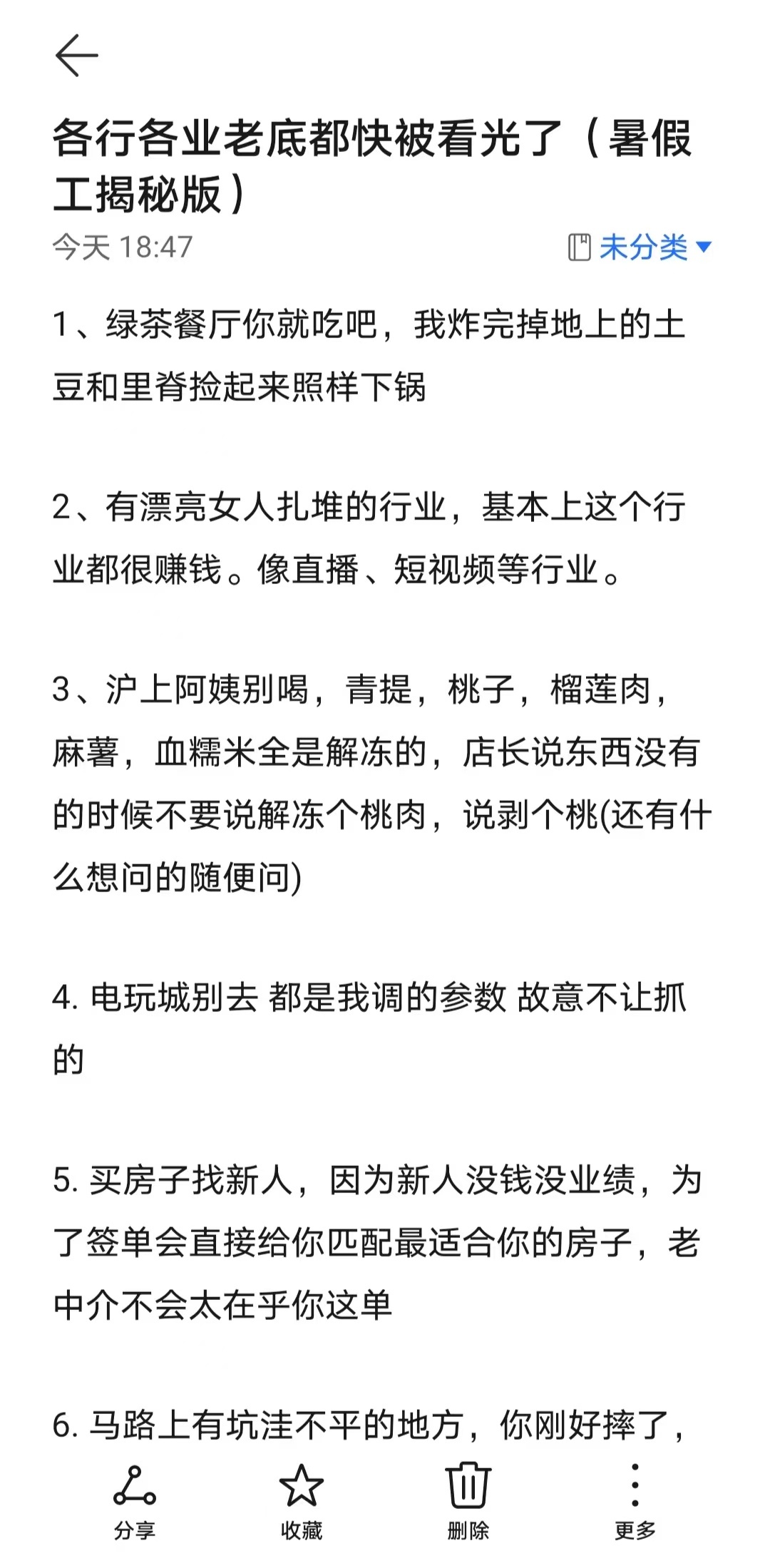 各行各业老底都快被看光了（暑假工揭秘版）

今天 18:47

未分类

1、绿茶餐厅你就吃吧，我炸完掉地上的土豆和里脊捡起来照样下锅

2、有漂亮女人扎堆的行业，基本上这个行业都很赚钱。像直播、短视频等行业。

3、沪上阿姨别喝，青提，桃子，榴莲肉，麻薯，血糯米全是解冻的，店长说东西没有的时候不要说解冻个桃肉，说剥个桃(还有什么想问的随便问)

4. 电玩城别去 都是我调的参数 故意不让抓的

5. 买房子找新人，因为新人没钱没业绩，为了签单会直接给你匹配最适合你的房子，老中介不会太在乎你这单

6. 马路上有坑洼不平的地方，你刚好摔了，

分享

收藏

删除

更多